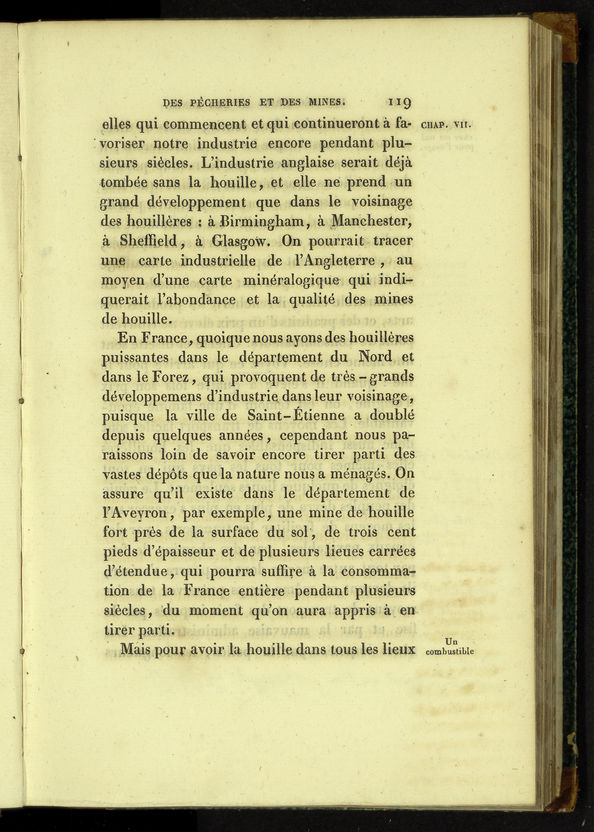 DES PÊCHERIES ET DES MINES. 119

CHAP. VII.

elles qui commencent et qui continueront à favoriser notre industrie encore pendant plusieurs siècles. L'industrie anglaise serait déjà tombée sans la houille, et elle ne prend un grand développement que dans le voisinage des houillères : à Birmingham, à Manchester, à Sheffield, à Glasgow. On pourrait tracer une carte industrielle de l'Angleterre, au moyen d'une carte minéralogique qui indiquerait l'abondance et la qualité des mines de houille.

En France, quoique nous ayons des houillères puissantes dans le département du Nord et dans le Forez, qui provoquent de très-grands développemens d'industrie dans leur voisinage, puisque la ville de Saint-Étienne a doublé depuis quelques années, cependant nous paraissons loin de savoir encore tirer parti des vastes dépôts que la nature nous a ménagés. On assure qu'il existe dans le département de l'Aveyron, par exemple, une mine de houille fort près de la surface du sol, de trois cent pieds d'épaisseur et de plusieurs lieues carrées d'étendue, qui pourra suffire à la consommation de la France entière pendant plusieurs siècles, du moment qu'on aura appris à en tirer parti.

Un combustible

Mais pour avoir la houille dans tous les lieux